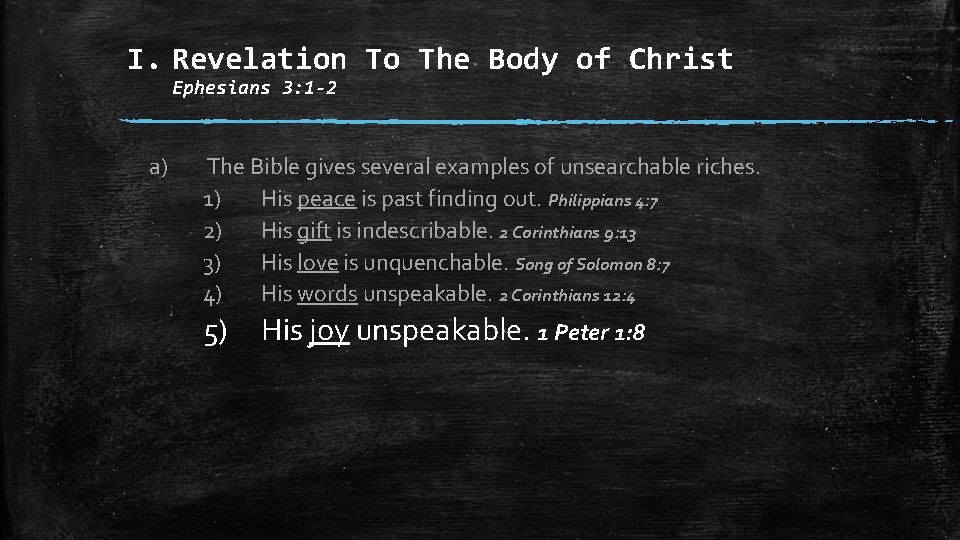 I. Revelation To The Body of Christ
Ephesians 3:1-2

a) The Bible gives several examples of unsearchable riches.
1) His peace is past finding out. Philippians 4:7
2) His gift is indescribable. 2 Corinthians 9:13
3) His love is unquenchable. Song of Solomon 8:7
4) His words unspeakable. 2 Corinthians 12:4
5) His joy unspeakable. 1 Peter 1:8